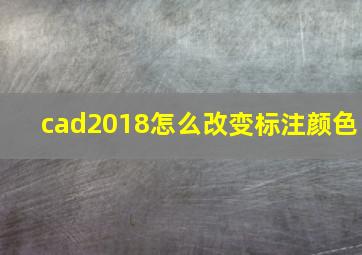 cad2018怎么改变标注颜色